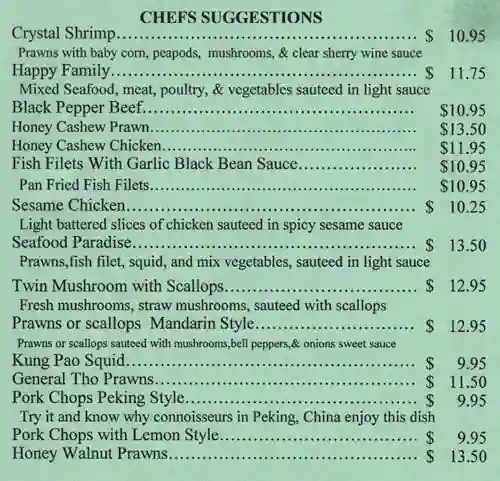 CHEFS SUGGESTIONS

Crystal Shrimp $ 10.95

Prawns with baby corn, peapods, mushrooms, & clear sherry wine sauce

Happy Family $ 11.75

Mixed Seafood, meat, poultry, & vegetables sauteed in light sauce

Black Pepper Beef $10.95

Honey Cashew Prawn $13.50

Honey Cashew Chicken $11.95

Fish Filets With Garlic Black Bean Sauce $10.95

Pan Fried Fish Filets $10.95

Sesame Chicken $ 10.25

Light battered slices of chicken sauteed in spicy sesame sauce

Seafood Paradise $ 13.50

Prawns,fish filet, squid, and mix vegetables, sauteed in light sauce

Twin Mushroom with Scallops $ 12.95

Fresh mushrooms, straw mushrooms, sauteed with scallops

Prawns or scallops Mandarin Style $ 12.95

Prawns or scallops sauteed with mushrooms,bell peppers,& onions sweet sauce

Kung Pao Squid $ 9.95

General Tho Prawns $ 11.50

Pork Chops Peking Style $ 9.95

Try it and know why connoisseurs in Peking, China enjoy this dish

Pork Chops with Lemon Style $ 9.95

Honey Walnut Prawns $ 13.50